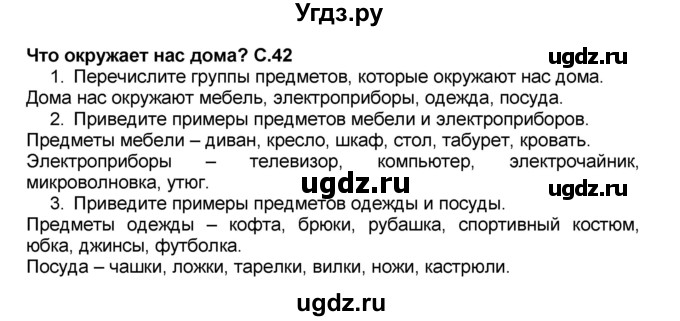 Угдз.ру

Что окружает нас дома? С.42

ugdz.ru

1. Перечислите группы предметов, которые окружают нас дома.
Дома нас окружают мебель, электроприборы, одежда, посуда.

2. Приведите примеры предметов мебели и электроприборов.
Предметы мебели – диван, кресло, шкаф, стол, табурет, кровать.
Электроприборы – телевизор, компьютер, электрочайник, микроволновка, утюг.

ugdz.ru

ugdz.ru

3. Приведите примеры предметов одежды и посуды.
Предметы одежды – кофта, брюки, рубашка, спортивный костюм, юбка, джинсы, футболка.
Посуда – чашки, ложки, тарелки, вилки, ножи, кастрюли.

ugdz.ru